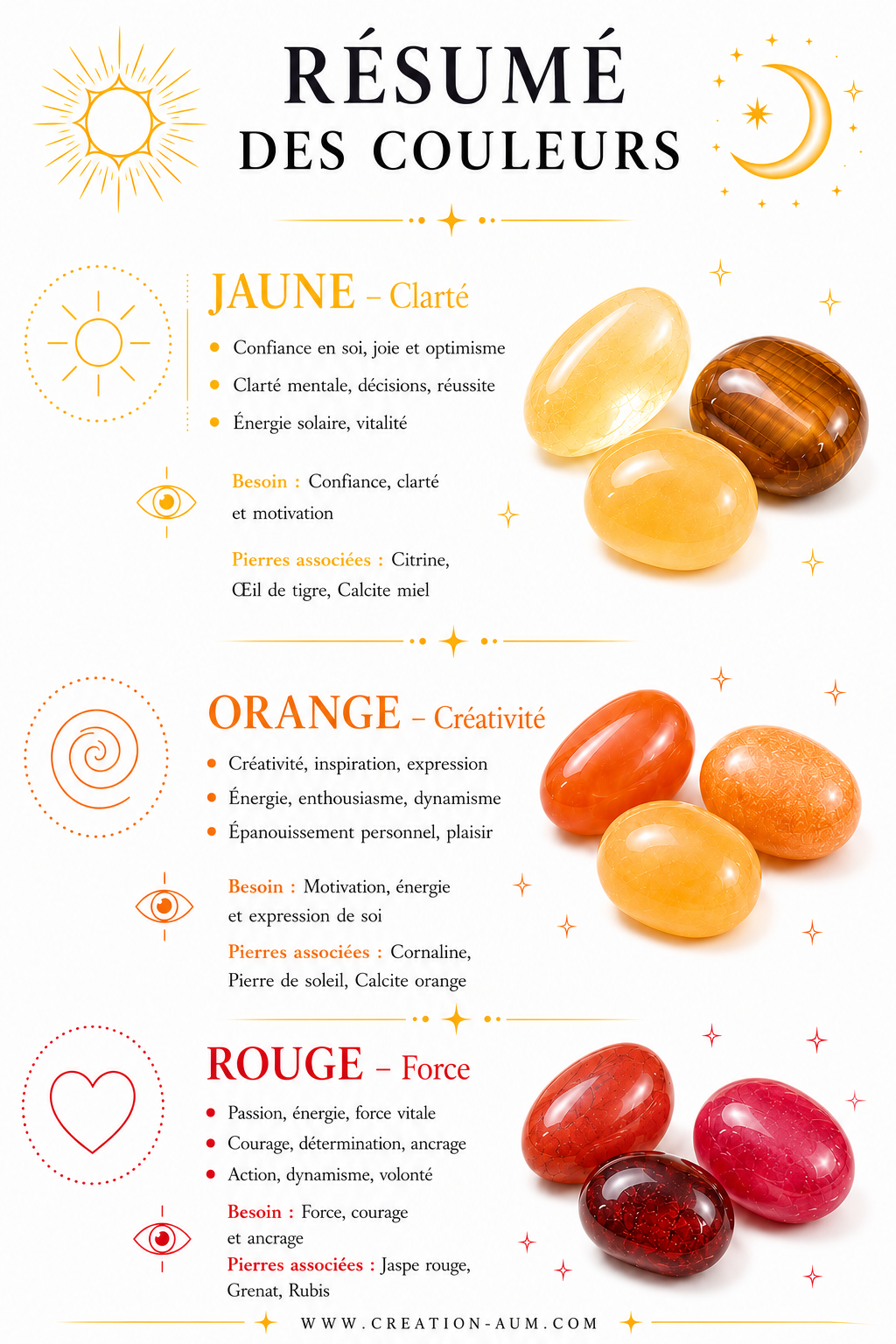 RÉSUMÉ
DES COULEURS

JAUNE – Clarté

• Confiance en soi, joie et optimisme
• Clarté mentale, décisions, réussite
• Énergie solaire, vitalité

Besoin : Confiance, clarté et motivation

Pierres associées : Citrine, Œil de tigre, Calcite miel

ORANGE – Créativité

• Créativité, inspiration, expression
• Énergie, enthousiasme, dynamisme
• Épanouissement personnel, plaisir

Besoin : Motivation, énergie et expression de soi

Pierres associées : Cornaline, Pierre de soleil, Calcite orange

ROUGE – Force

• Passion, énergie, force vitale
• Courage, détermination, ancrage
• Action, dynamisme, volonté

Besoin : Force, courage et ancrage

Pierres associées : Jaspe rouge, Grenat, Rubis

WWW.CREATION-AUM.COM